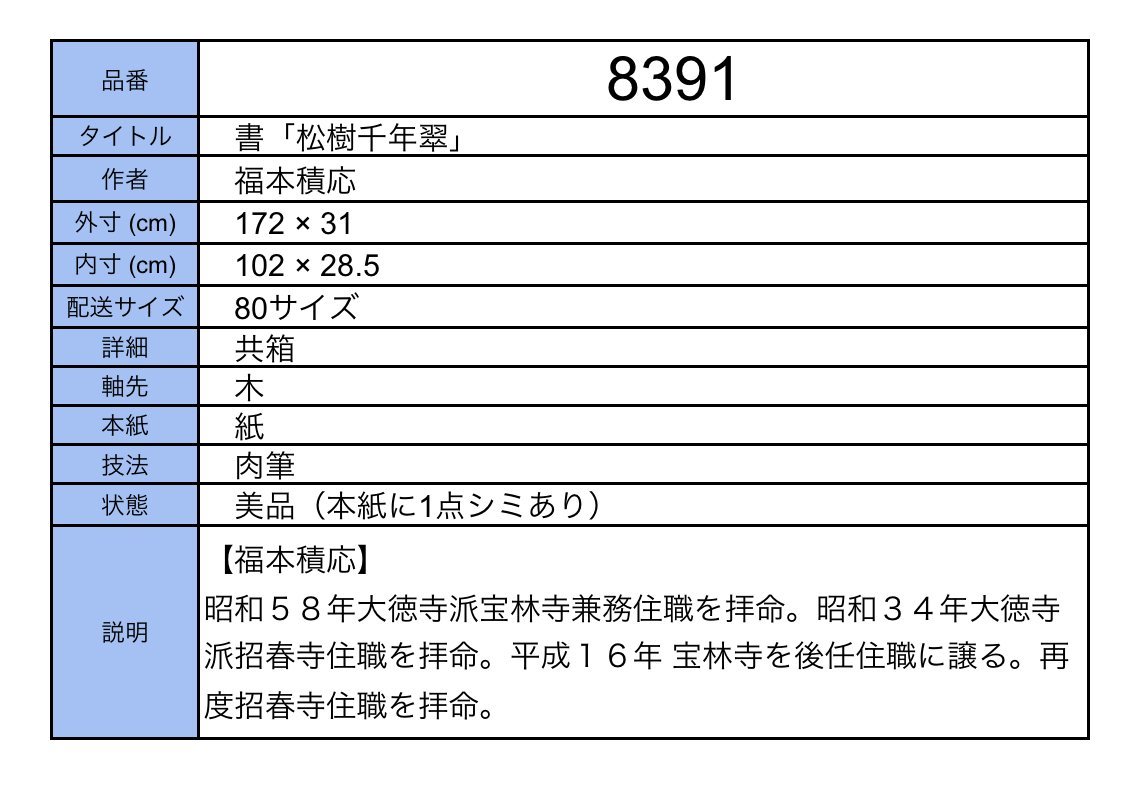 | 品番 | 8391 |
|---|---|
| タイトル | 書「松樹千年翠」 |
| 作者 | 福本積応 |
| 外寸 (cm) | 172 × 31 |
| 内寸 (cm) | 102 × 28.5 |
| 配送サイズ | 80サイズ |
| 詳細 | 共箱 |
| 軸先 | 木 |
| 本紙 | 紙 |
| 技法 | 肉筆 |
| 状態 | 美品（本紙に1点シミあり） |
| 説明 | 【福本積応】 昭和５８年大徳寺派宝林寺兼務住職を拝命。昭和３４年大徳寺派招春寺住職を拝命。平成１６年 宝林寺を後任住職に譲る。再度招春寺住職を拝命。 |